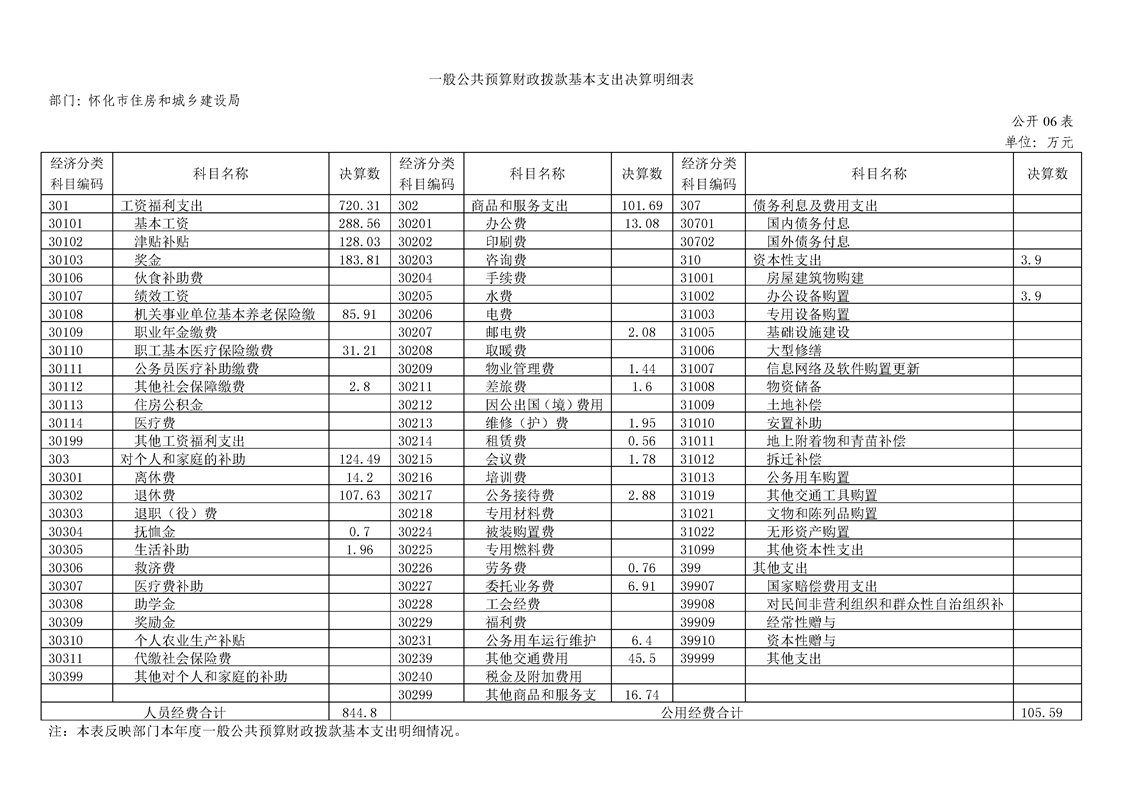 一般公共预算财政拨款基本支出决算明细表

部门：怀化市住房和城乡建设局

公开 06 表

单位：万元

| 经济分类科目编码 | 科目名称 | 决算数 | 经济分类科目编码 | 科目名称 | 决算数 | 经济分类科目编码 | 科目名称 | 决算数 |
|---|---|---|---|---|---|---|---|---|
| 301 | 工资福利支出 | 720.31 | 302 | 商品和服务支出 | 101.69 | 307 | 债务利息及费用支出 | |
| 30101 | 基本工资 | 288.56 | 30201 | 办公费 | 13.08 | 30701 | 国内债务付息 | |
| 30102 | 津贴补贴 | 128.03 | 30202 | 印刷费 | | 30702 | 国外债务付息 | |
| 30103 | 奖金 | 183.81 | 30203 | 咨询费 | | 310 | 资本性支出 | 3.9 |
| 30106 | 伙食补助费 | | 30204 | 手续费 | | 31001 | 房屋建筑物购建 | |
| 30107 | 绩效工资 | | 30205 | 水费 | | 31002 | 办公设备购置 | 3.9 |
| 30108 | 机关事业单位基本养老保险缴 | 85.91 | 30206 | 电费 | | 31003 | 专用设备购置 | |
| 30109 | 职业年金缴费 | | 30207 | 邮电费 | 2.08 | 31005 | 基础设施建设 | |
| 30110 | 职工基本医疗保险缴费 | 31.21 | 30208 | 取暖费 | | 31006 | 大型修缮 | |
| 30111 | 公务员医疗补助缴费 | | 30209 | 物业管理费 | 1.44 | 31007 | 信息网络及软件购置更新 | |
| 30112 | 其他社会保障缴费 | 2.8 | 30211 | 差旅费 | 1.6 | 31008 | 物资储备 | |
| 30113 | 住房公积金 | | 30212 | 因公出国（境）费用 | | 31009 | 土地补偿 | |
| 30114 | 医疗费 | | 30213 | 维修（护）费 | 1.95 | 31010 | 安置补助 | |
| 30199 | 其他工资福利支出 | | 30214 | 租赁费 | 0.56 | 31011 | 地上附着物和青苗补偿 | |
| 303 | 对个人和家庭的补助 | 124.49 | 30215 | 会议费 | 1.78 | 31012 | 拆迁补偿 | |
| 30301 | 离休费 | 14.2 | 30216 | 培训费 | | 31013 | 公务用车购置 | |
| 30302 | 退休费 | 107.63 | 30217 | 公务接待费 | 2.88 | 31019 | 其他交通工具购置 | |
| 30303 | 退职（役）费 | | 30218 | 专用材料费 | | 31021 | 文物和陈列品购置 | |
| 30304 | 抚恤金 | 0.7 | 30224 | 被装购置费 | | 31022 | 无形资产购置 | |
| 30305 | 生活补助 | 1.96 | 30225 | 专用燃料费 | | 31099 | 其他资本性支出 | |
| 30306 | 救济费 | | 30226 | 劳务费 | 0.76 | 399 | 其他支出 | |
| 30307 | 医疗费补助 | | 30227 | 委托业务费 | 6.91 | 39907 | 国家赔偿费用支出 | |
| 30308 | 助学金 | | 30228 | 工会经费 | | 39908 | 对民间非营利组织和群众性自治组织补 | |
| 30309 | 奖励金 | | 30229 | 福利费 | | 39909 | 经常性赠与 | |
| 30310 | 个人农业生产补贴 | | 30231 | 公务用车运行维护 | 6.4 | 39910 | 资本性赠与 | |
| 30311 | 代缴社会保险费 | | 30239 | 其他交通费用 | 45.5 | 39999 | 其他支出 | |
| 30399 | 其他对个人和家庭的补助 | | 30240 | 税金及附加费用 | | | | |
| | | | 30299 | 其他商品和服务支 | 16.74 | | | |
| 人员经费合计 | | 844.8 | 公用经费合计 | | | | | 105.59 |

注：本表反映部门本年度一般公共预算财政拨款基本支出明细情况。